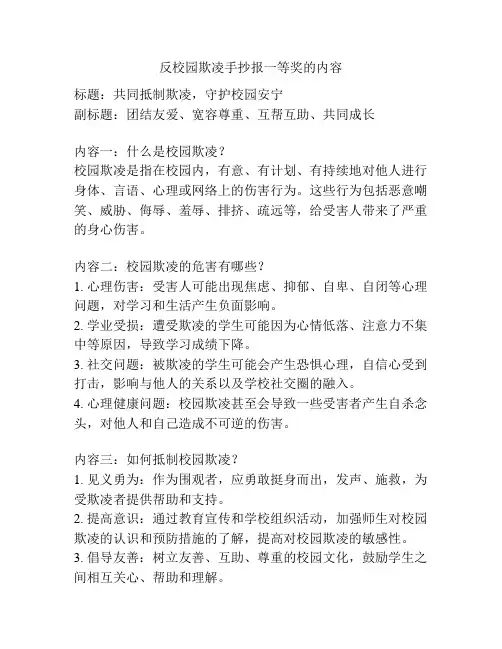 反校园欺凌手抄报一等奖的内容

标题：共同抵制欺凌，守护校园安宁
副标题：团结友爱、宽容尊重、互帮互助、共同成长

内容一：什么是校园欺凌？
校园欺凌是指在校园内，有意、有计划、有持续地对他人进行身体、言语、心理或网络上的伤害行为。这些行为包括恶意嘲笑、威胁、侮辱、羞辱、排挤、疏远等，给受害人带来了严重的身心伤害。

内容二：校园欺凌的危害有哪些？
1. 心理伤害：受害人可能出现焦虑、抑郁、自卑、自闭等心理问题，对学习和生活产生负面影响。
2. 学业受损：遭受欺凌的学生可能因为心情低落、注意力不集中等原因，导致学习成绩下降。
3. 社交问题：被欺凌的学生可能会产生恐惧心理，自信心受到打击，影响与他人的关系以及学校社交圈的融入。
4. 心理健康问题：校园欺凌甚至会导致一些受害者产生自杀念头，对他人和自己造成不可逆的伤害。

内容三：如何抵制校园欺凌？
1. 见义勇为：作为围观者，应勇敢挺身而出，发声、施救，为受欺凌者提供帮助和支持。
2. 提高意识：通过教育宣传和学校组织活动，加强师生对校园欺凌的认识和预防措施的了解，提高对校园欺凌的敏感性。
3. 倡导友善：树立友善、互助、尊重的校园文化，鼓励学生之间相互关心、帮助和理解。